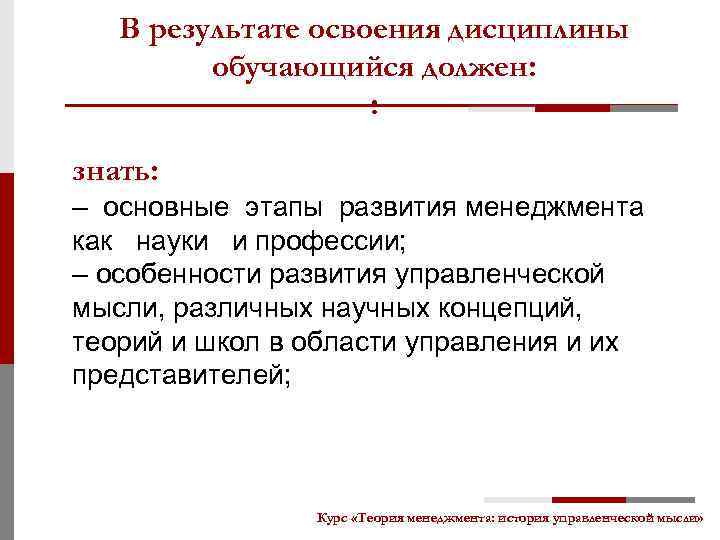 В результате освоения дисциплины обучающийся должен:
:

знать:
– основные этапы развития менеджмента как науки и профессии;
– особенности развития управленческой мысли, различных научных концепций, теорий и школ в области управления и их представителей;

Курс «Теория менеджмента: история управленческой мысли»